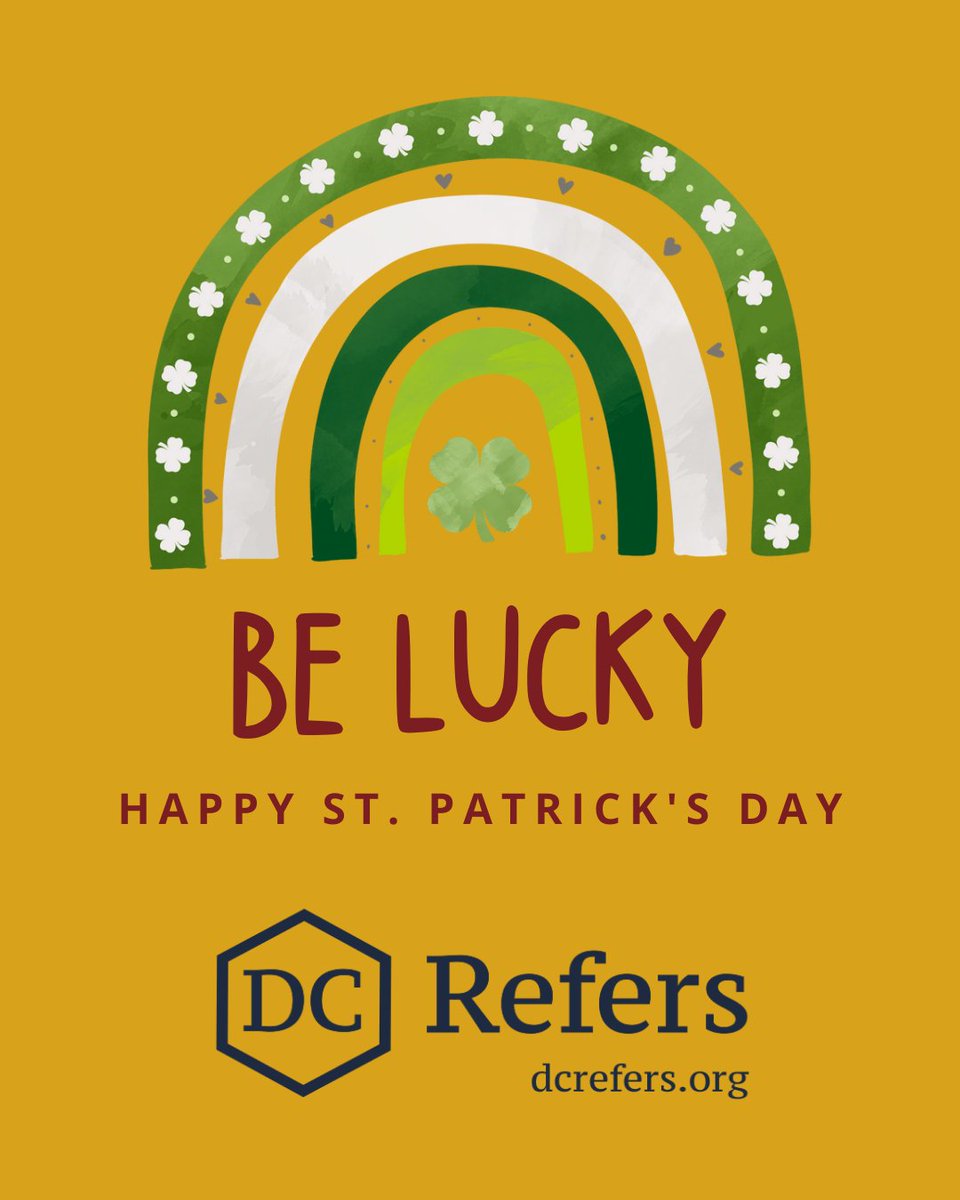 BE LUCKY

HAPPY ST. PATRICK'S DAY

DC Refers

dcrefers.org